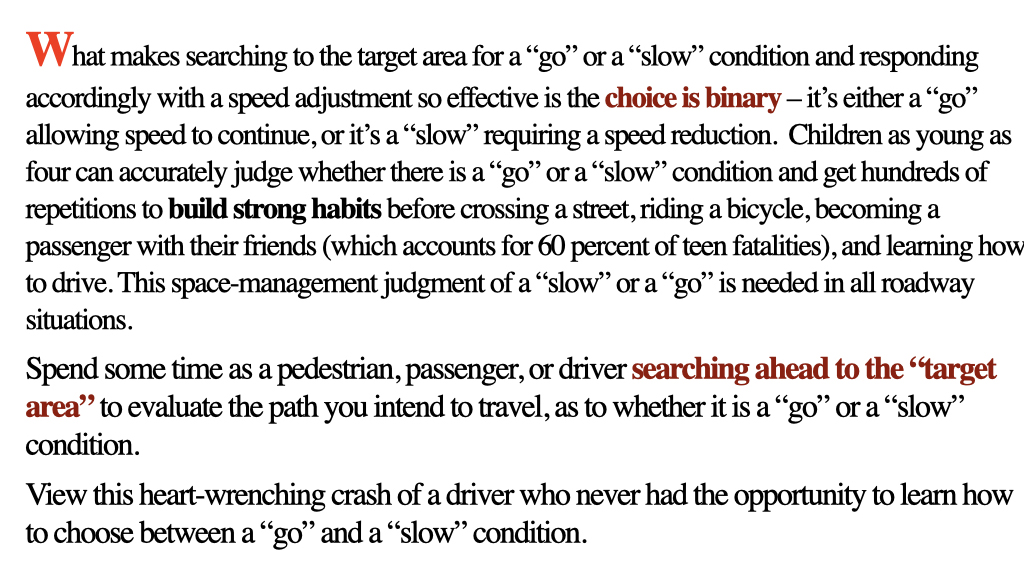 What makes searching to the target area for a "go" or a "slow" condition and responding accordingly with a speed adjustment so effective is the choice is binary – it's either a "go" allowing speed to continue, or it's a "slow" requiring a speed reduction. Children as young as four can accurately judge whether there is a "go" or a "slow" condition and get hundreds of repetitions to build strong habits before crossing a street, riding a bicycle, becoming a passenger with their friends (which accounts for 60 percent of teen fatalities), and learning how to drive. This space-management judgment of a "slow" or a "go" is needed in all roadway situations.

Spend some time as a pedestrian, passenger, or driver searching ahead to the "target area" to evaluate the path you intend to travel, as to whether it is a "go" or a "slow" condition.

View this heart-wrenching crash of a driver who never had the opportunity to learn how to choose between a "go" and a "slow" condition.